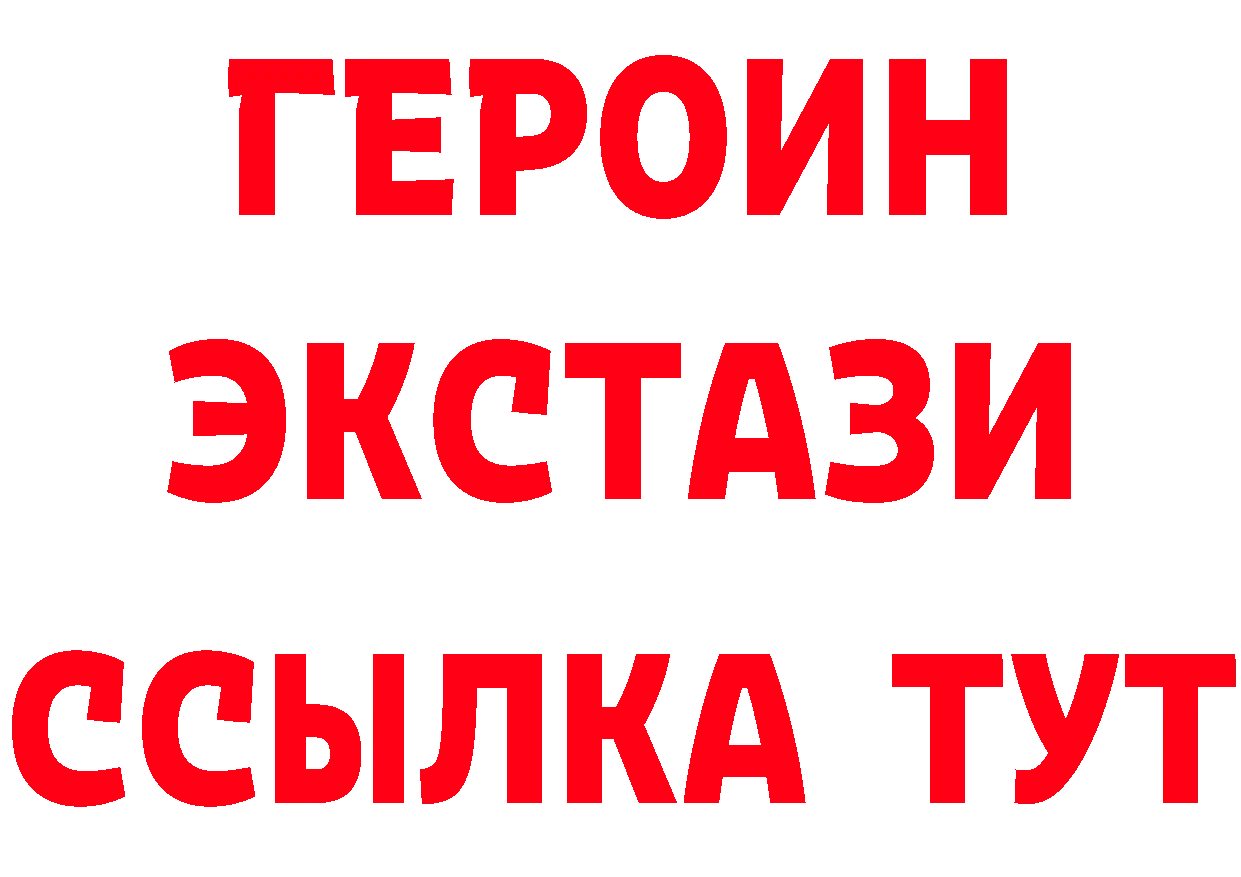 ГЕРОИН
ЭКСТАЗИ
ССЫЛКА ТУТ